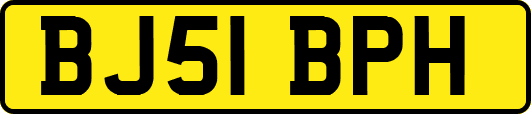 BJ51 BPH